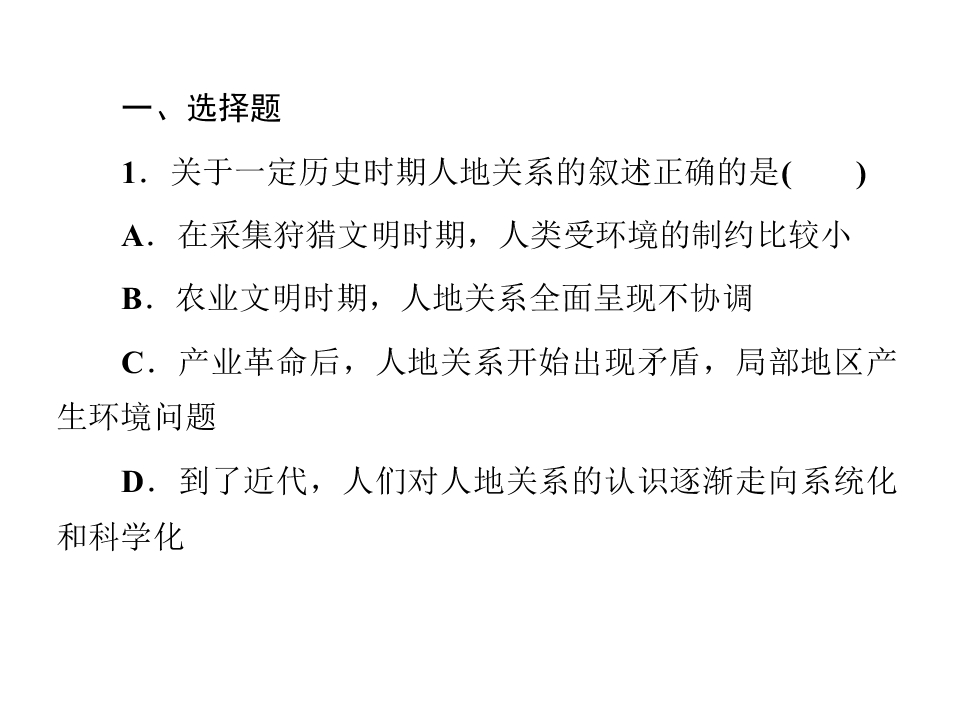 一、选择题

1.关于一定历史时期人地关系的叙述正确的是(　　)

A.在采集狩猎文明时期，人类受环境的制约比较小

B.农业文明时期，人地关系全面呈现不协调

C.产业革命后，人地关系开始出现矛盾，局部地区产生环境问题

D.到了近代，人们对人地关系的认识逐渐走向系统化和科学化